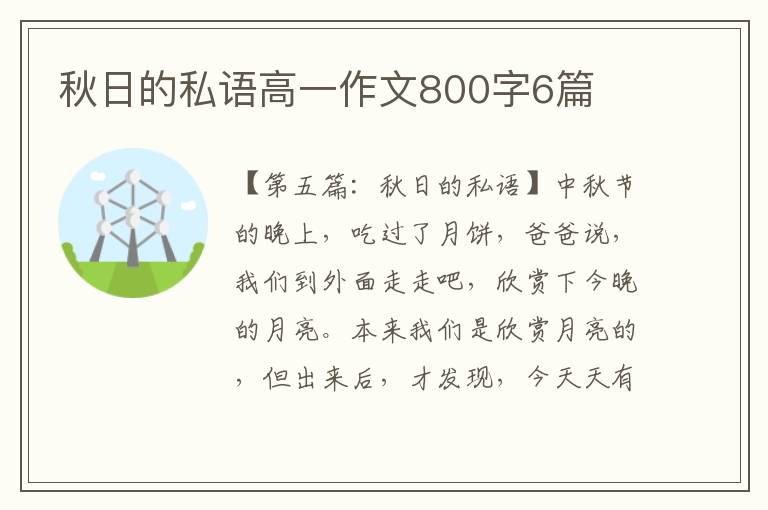 秋日的私语高一作文800字6篇

【第五篇：秋日的私语】中秋节的晚上，吃过了月饼，爸爸说，我们到外面走走吧，欣赏下今晚的月亮。本来我们是欣赏月亮的，但出来后，才发现，今天天有